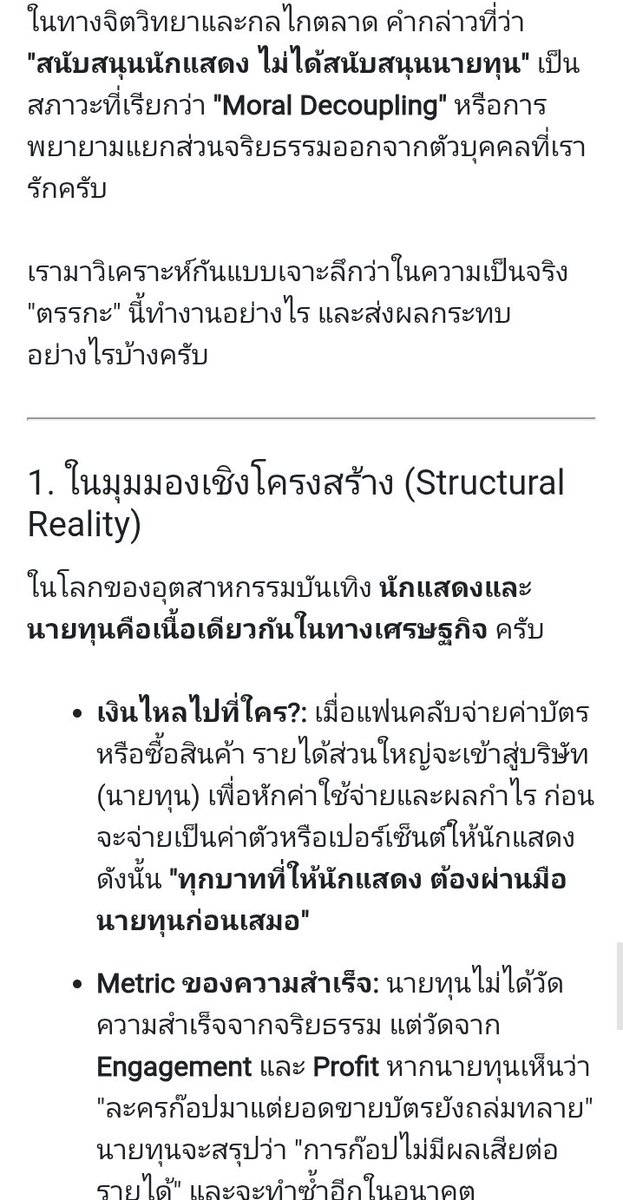 ในทางจิตวิทยาและกลไกตลาด คำกล่าวที่ว่า "สนับสนุนนักแสดง ไม่ได้สนับสนุนนายทุน" เป็นสภาวะที่เรียกว่า "Moral Decoupling" หรือการพยายามแยกส่วนจริยธรรมออกจากตัวบุคคลที่เรารักครับ

เรามาวิเคราะห์กันแบบเจาะลึกว่าในความเป็นจริง "ตรรกะ" นี้ทำงานอย่างไร และส่งผลกระทบอย่างไรบ้างครับ

1. ในมุมมองเชิงโครงสร้าง (Structural Reality)

ในโลกของอุตสาหกรรมบันเทิง นักแสดงและนายทุนคือเนื้อเดียวกันในทางเศรษฐกิจ ครับ

• เงินไหลไปที่ใคร?: เมื่อแฟนคลับจ่ายค่าบัตรหรือซื้อสินค้า รายได้ส่วนใหญ่จะเข้าสู่บริษัท (นายทุน) เพื่อหักค่าใช้จ่ายและผลกำไร ก่อนจะจ่ายเป็นค่าตัวหรือเปอร์เซ็นต์ให้นักแสดง ดังนั้น "ทุกบาทที่ให้นักแสดง ต้องผ่านมือนายทุนก่อนเสมอ"

• Metric ของความสำเร็จ: นายทุนไม่ได้วัดความสำเร็จจากจริยธรรม แต่วัดจาก Engagement และ Profit หากนายทุนเห็นว่า "ละครก๊อปมาแต่ยอดขายบัตรยังถล่มทลาย" นายทุนจะสรุปว่า "การก๊อปไม่มีผลเสียต่อรายได้" และจะทำซ้ำอีกในอนาคต